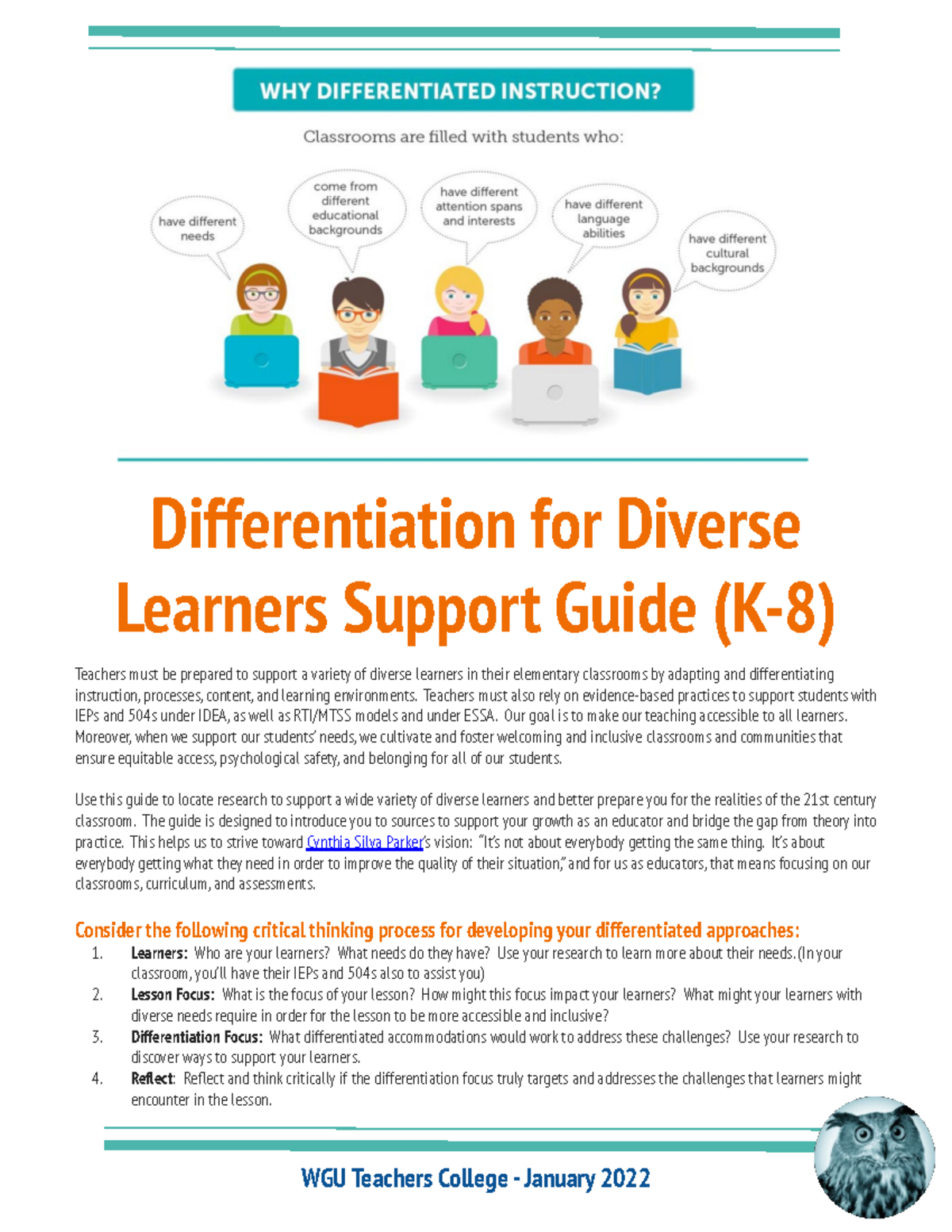 WHY DIFFERENTIATED INSTRUCTION?

Classrooms are filled with students who:

have different needs

come from different educational backgrounds

have different attention spans and interests

have different language abilities

have different cultural backgrounds

Differentiation for Diverse Learners Support Guide (K-8)

Teachers must be prepared to support a variety of diverse learners in their elementary classrooms by adapting and differentiating instruction, processes, content, and learning environments. Teachers must also rely on evidence-based practices to support students with IEPs and 504s under IDEA, as well as RTI/MTSS models and under ESSA. Our goal is to make our teaching accessible to all learners. Moreover, when we support our students' needs, we cultivate and foster welcoming and inclusive classrooms and communities that ensure equitable access, psychological safety, and belonging for all of our students.

Use this guide to locate research to support a wide variety of diverse learners and better prepare you for the realities of the 21st century classroom. The guide is designed to introduce you to sources to support your growth as an educator and bridge the gap from theory into practice. This helps us to strive toward Cynthia Silva Parker's vision: "It's not about everybody getting the same thing. It's about everybody getting what they need in order to improve the quality of their situation," and for us as educators, that means focusing on our classrooms, curriculum, and assessments.

Consider the following critical thinking process for developing your differentiated approaches:
1. Learners: Who are your learners? What needs do they have? Use your research to learn more about their needs. (In your classroom, you'll have their IEPs and 504s also to assist you)
2. Lesson Focus: What is the focus of your lesson? How might this focus impact your learners? What might your learners with diverse needs require in order for the lesson to be more accessible and inclusive?
3. Differentiation Focus: What differentiated accommodations would work to address these challenges? Use your research to discover ways to support your learners.
4. Reflect: Reflect and think critically if the differentiation focus truly targets and addresses the challenges that learners might encounter in the lesson.

WGU Teachers College - January 2022